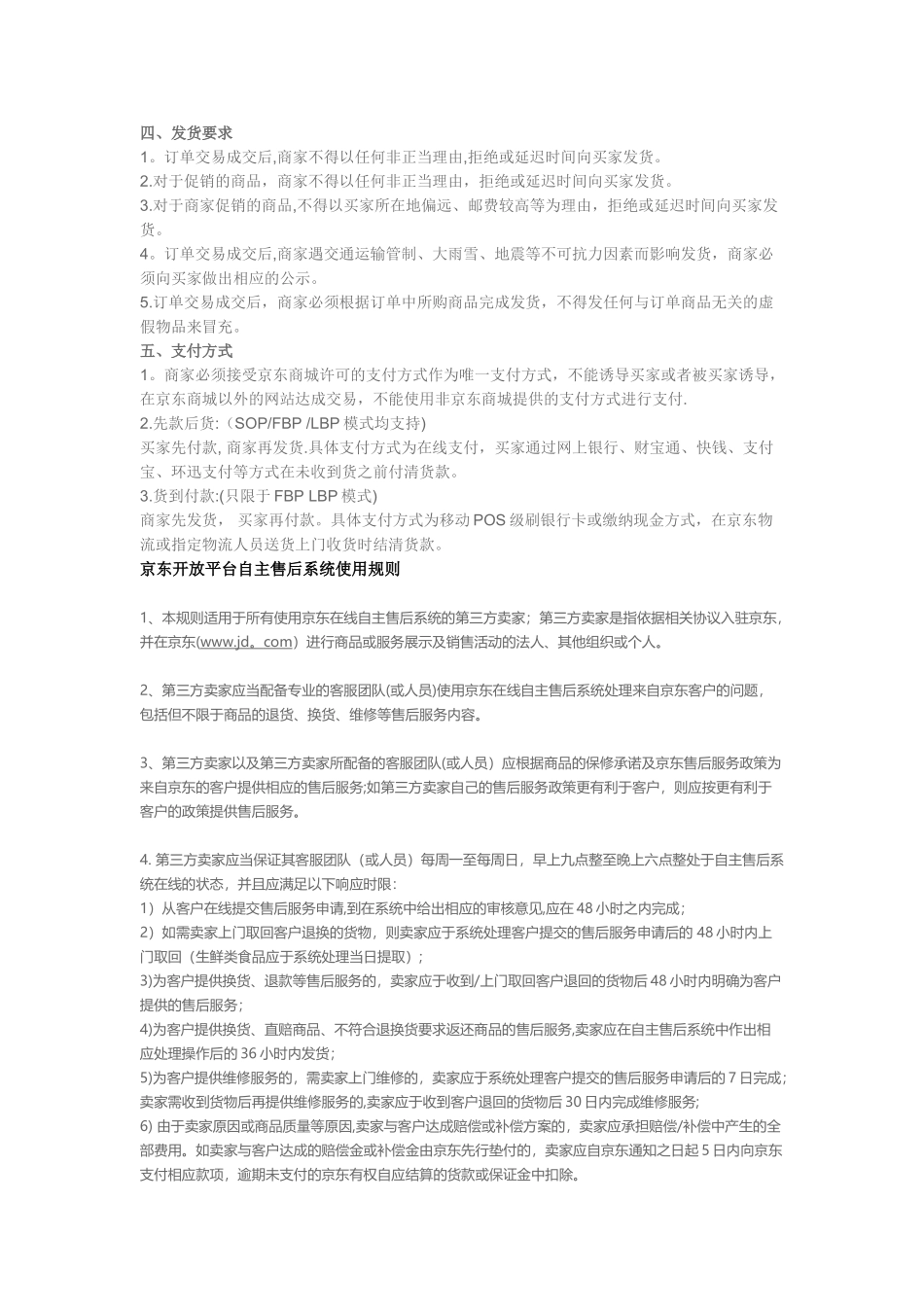 四、发货要求
1。订单交易成交后,商家不得以任何非正当理由,拒绝或延迟时间向买家发货。
2.对于促销的商品，商家不得以任何非正当理由，拒绝或延迟时间向买家发货。
3.对于商家促销的商品,不得以买家所在地偏远、邮费较高等为理由，拒绝或延迟时间向买家发货。
4。订单交易成交后,商家遇交通运输管制、大雨雪、地震等不可抗力因素而影响发货，商家必须向买家做出相应的公示。
5.订单交易成交后，商家必须根据订单中所购商品完成发货，不得发任何与订单商品无关的虚假物品来冒充。
五、支付方式
1。商家必须接受京东商城许可的支付方式作为唯一支付方式，不能诱导买家或者被买家诱导，在京东商城以外的网站达成交易，不能使用非京东商城提供的支付方式进行支付.
2.先款后货:（SOP/FBP /LBP 模式均支持)
买家先付款, 商家再发货.具体支付方式为在线支付，买家通过网上银行、财宝通、快钱、支付宝、环迅支付等方式在未收到货之前付清货款。
3.货到付款:(只限于 FBP LBP 模式)
商家先发货， 买家再付款。具体支付方式为移动 POS 级刷银行卡或缴纳现金方式，在京东物流或指定物流人员送货上门收货时结清货款。
京东开放平台自主售后系统使用规则

1、本规则适用于所有使用京东在线自主售后系统的第三方卖家；第三方卖家是指依据相关协议入驻京东,并在京东(www.jd。com）进行商品或服务展示及销售活动的法人、其他组织或个人。

2、第三方卖家应当配备专业的客服团队(或人员)使用京东在线自主售后系统处理来自京东客户的问题，包括但不限于商品的退货、换货、维修等售后服务内容。

3、第三方卖家以及第三方卖家所配备的客服团队(或人员）应根据商品的保修承诺及京东售后服务政策为来自京东的客户提供相应的售后服务;如第三方卖家自己的售后服务政策更有利于客户，则应按更有利于客户的政策提供售后服务。

4. 第三方卖家应当保证其客服团队（或人员）每周一至每周日，早上九点整至晚上六点整处于自主售后系统在线的状态，并且应满足以下响应时限:
1）从客户在线提交售后服务申请,到在系统中给出相应的审核意见,应在 48 小时之内完成;
2）如需卖家上门取回客户退换的货物，则卖家应于系统处理客户提交的售后服务申请后的 48 小时内上门取回（生鲜类食品应于系统处理当日提取）;
3)为客户提供换货、退款等售后服务的，卖家应于收到/上门取回客户退回的货物后 48 小时内明确为客户提供的售后服务;
4)为客户提供换货、直赔商品、不符合退换货要求返还商品的售后服务,卖家应在自主售后系统中作出相应处理操作后的 36 小时内发货;
5)为客户提供维修服务的，需卖家上门维修的，卖家应于系统处理客户提交的售后服务申请后的 7 日完成;卖家需收到货物后再提供维修服务的,卖家应于收到客户退回的货物后 30 日内完成维修服务;
6) 由于卖家原因或商品质量等原因,卖家与客户达成赔偿或补偿方案的，卖家应承担赔偿/补偿中产生的全部费用。如卖家与客户达成的赔偿金或补偿金由京东先行垫付的，卖家应自京东通知之日起 5 日内向京东支付相应款项，逾期未支付的京东有权自应结算的货款或保证金中扣除。